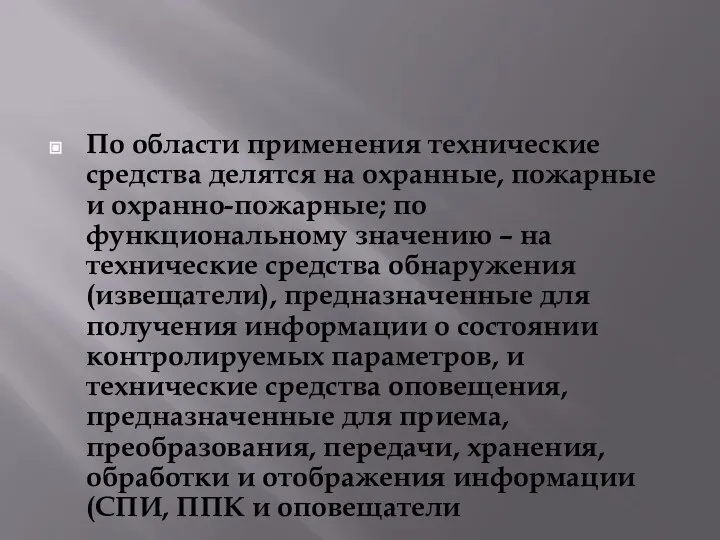 По области применения технические средства делятся на охранные, пожарные и охранно-пожарные; по функциональному значению – на технические средства обнаружения (извещатели), предназначенные для получения информации о состоянии контролируемых параметров, и технические средства оповещения, предназначенные для приема, преобразования, передачи, хранения, обработки и отображения информации (СПИ, ППК и оповещатели